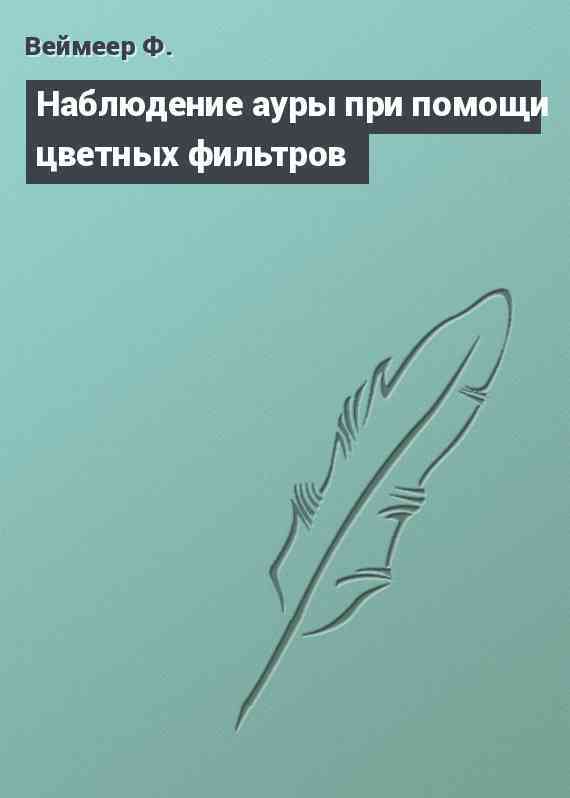 Веймеер Ф.

Наблюдение ауры при помощи цветных фильтров